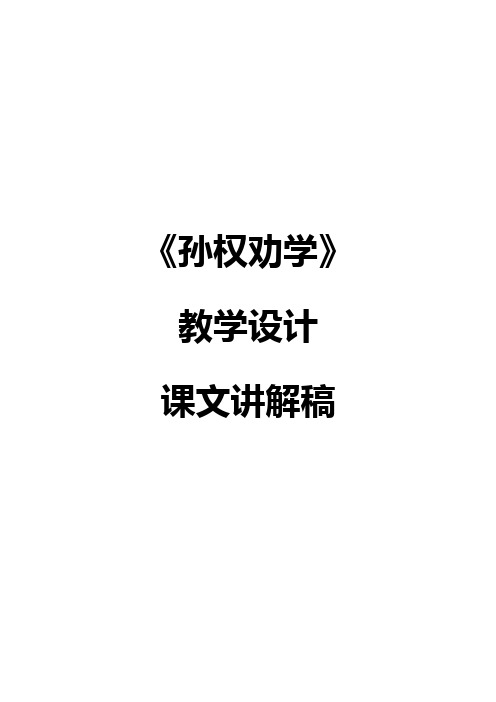 《孙权劝学》

教学设计

课文讲解稿